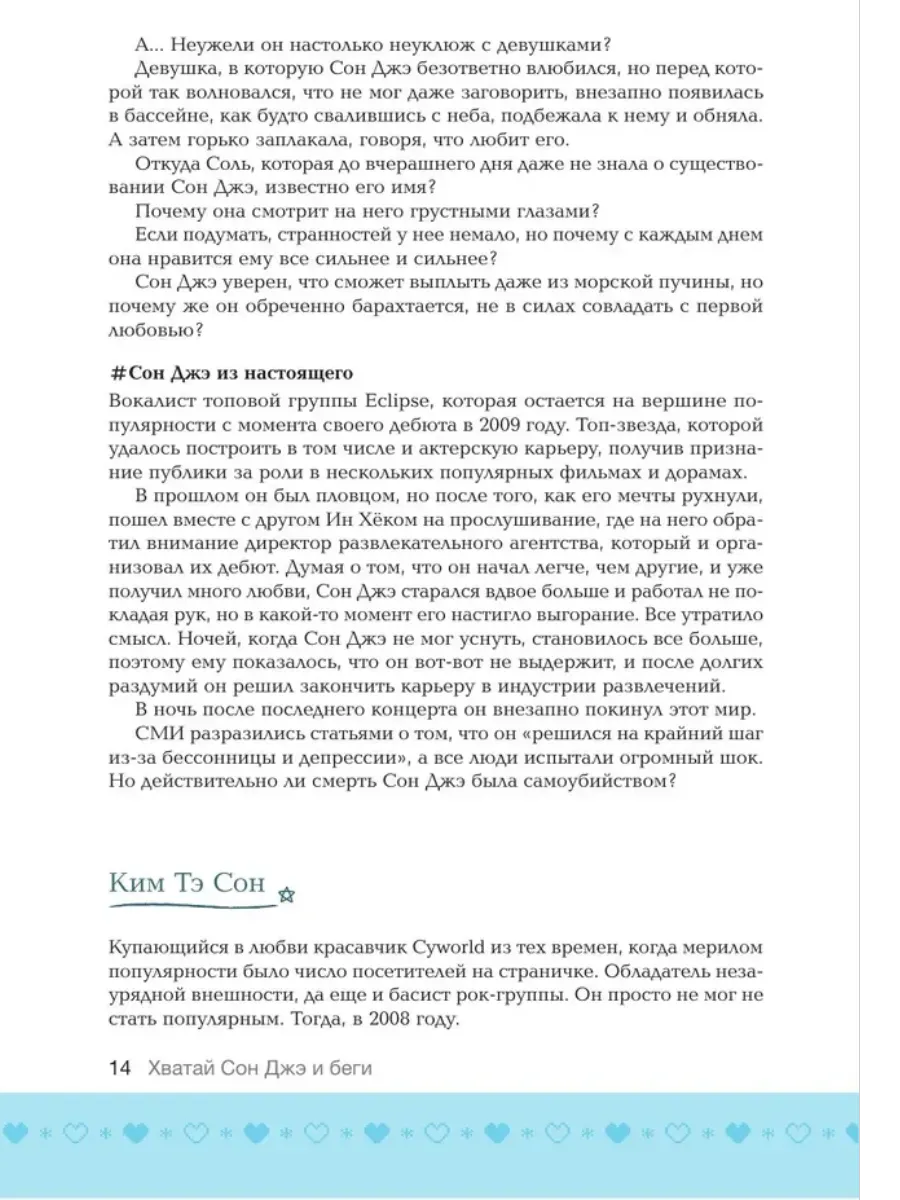 А... Неужели он настолько неуклюж с девушками?

Девушка, в которую Сон Джэ безответно влюбился, но перед которой так волновался, что не мог даже заговорить, внезапно появилась в бассейне, как будто свалившись с неба, подбежала к нему и обняла. А затем горько заплакала, говоря, что любит его.

Откуда Соль, которая до вчерашнего дня даже не знала о существовании Сон Джэ, известно его имя?

Почему она смотрит на него грустными глазами?

Если подумать, странностей у нее немало, но почему с каждым днем она нравится ему все сильнее и сильнее?

Сон Джэ уверен, что сможет выплыть даже из морской пучины, но почему же он обреченно барахтается, не в силах совладать с первой любовью?

#Сон Джэ из настоящего

Вокалист топовой группы Eclipse, которая остается на вершине популярности с момента своего дебюта в 2009 году. Топ-звезда, которой удалось построить в том числе и актерскую карьеру, получив признание публики за роли в нескольких популярных фильмах и дорамах.

В прошлом он был пловцом, но после того, как его мечты рухнули, пошел вместе с другом Ин Хёком на прослушивание, где на него обратил внимание директор развлекательного агентства, который и организовал их дебют. Думая о том, что он начал легче, чем другие, и уже получил много любви, Сон Джэ старался вдвое больше и работал не покладая рук, но в какой-то момент его настигло выгорание. Все утратило смысл. Ночей, когда Сон Джэ не мог уснуть, становилось все больше, поэтому ему показалось, что он вот-вот не выдержит, и после долгих раздумий он решил закончить карьеру в индустрии развлечений.

В ночь после последнего концерта он внезапно покинул этот мир. СМИ разразились статьями о том, что он «решился на крайний шаг из-за бессонницы и депрессии», а все люди испытали огромный шок. Но действительно ли смерть Сон Джэ была самоубийством?

Ким Тэ Сон

Купающийся в любви красавчик Cyworld из тех времен, когда мерилом популярности было число посетителей на страничке. Обладатель незаурядной внешности, да еще и басист рок-группы. Он просто не мог не стать популярным. Тогда, в 2008 году.

14 Хватай Сон Джэ и беги